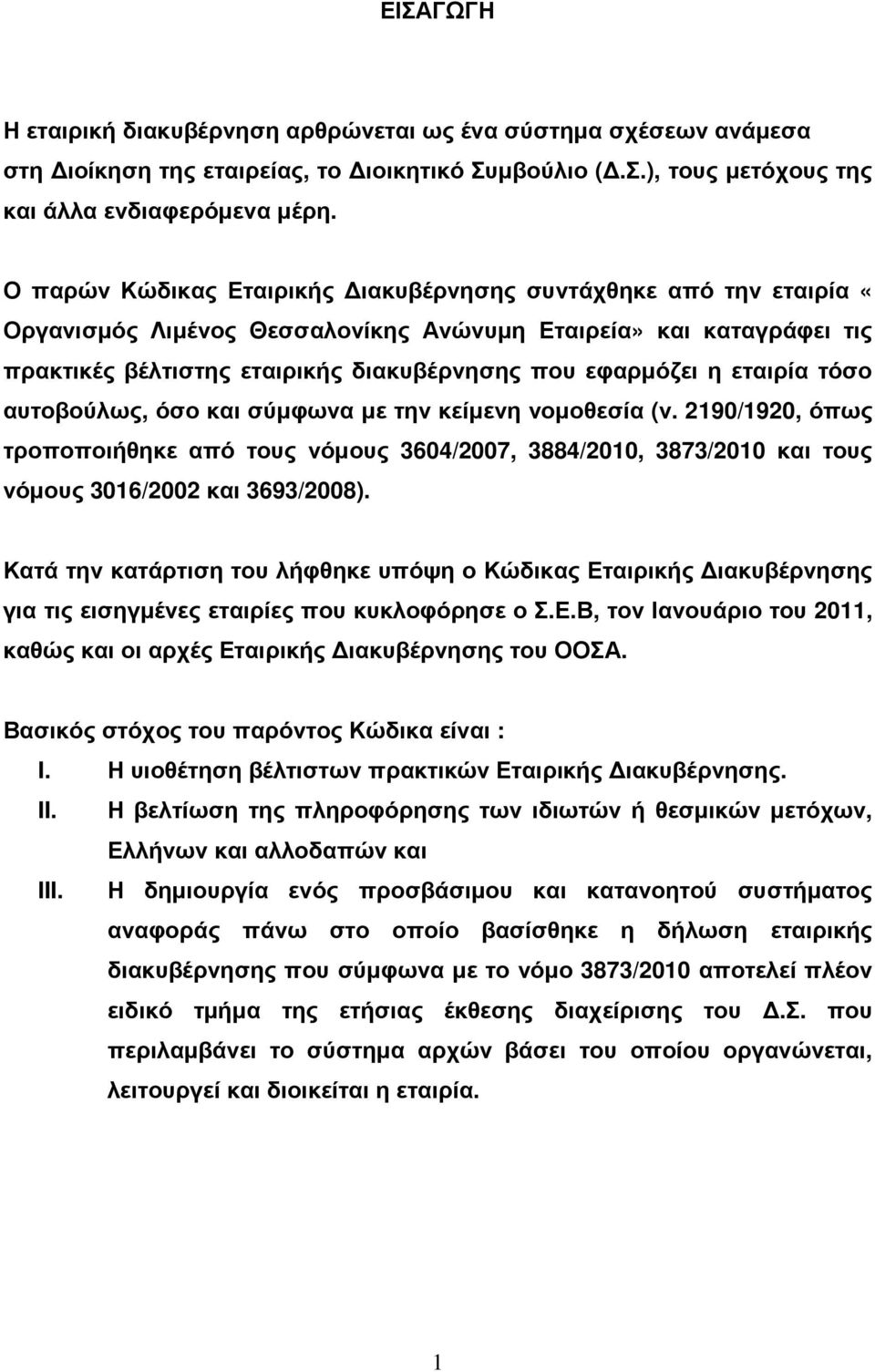 ΕΙΣΑΓΩΓΗ

Η εταιρική διακυβέρνηση αρθρώνεται ως ένα σύστημα σχέσεων ανάμεσα στη Διοίκηση της εταιρείας, το Διοικητικό Συμβούλιο (Δ.Σ.), τους μετόχους της και άλλα ενδιαφερόμενα μέρη.

Ο παρών Κώδικας Εταιρικής Διακυβέρνησης συντάχθηκε από την εταιρία « Οργανισμός Λιμένος Θεσσαλονίκης Ανώνυμη Εταιρεία» και καταγράφει τις πρακτικές βέλτιστης εταιρικής διακυβέρνησης που εφαρμόζει η εταιρία τόσο αυτοβούλως, όσο και σύμφωνα με την κείμενη νομοθεσία (ν. 2190/1920, όπως τροποποιήθηκε από τους νόμους 3604/2007, 3884/2010, 3873/2010 και τους νόμους 3016/2002 και 3693/2008).

Κατά την κατάρτιση του λήφθηκε υπόψη ο Κώδικας Εταιρικής Διακυβέρνησης για τις εισηγμένες εταιρίες που κυκλοφόρησε ο Σ.Ε.Β, τον Ιανουάριο του 2011, καθώς και οι αρχές Εταιρικής Διακυβέρνησης του ΟΟΣΑ.

Βασικός στόχος του παρόντος Κώδικα είναι :
I. Η υιοθέτηση βέλτιστων πρακτικών Εταιρικής Διακυβέρνησης.
II. Η βελτίωση της πληροφόρησης των ιδιωτών ή θεσμικών μετόχων, Ελλήνων και αλλοδαπών και
III. Η δημιουργία ενός προσβάσιμου και κατανοητού συστήματος αναφοράς πάνω στο οποίο βασίσθηκε η δήλωση εταιρικής διακυβέρνησης που σύμφωνα με το νόμο 3873/2010 αποτελεί πλέον ειδικό τμήμα της ετήσιας έκθεσης διαχείρισης του Δ.Σ. που περιλαμβάνει το σύστημα αρχών βάσει του οποίου οργανώνεται, λειτουργεί και διοικείται η εταιρία.

1